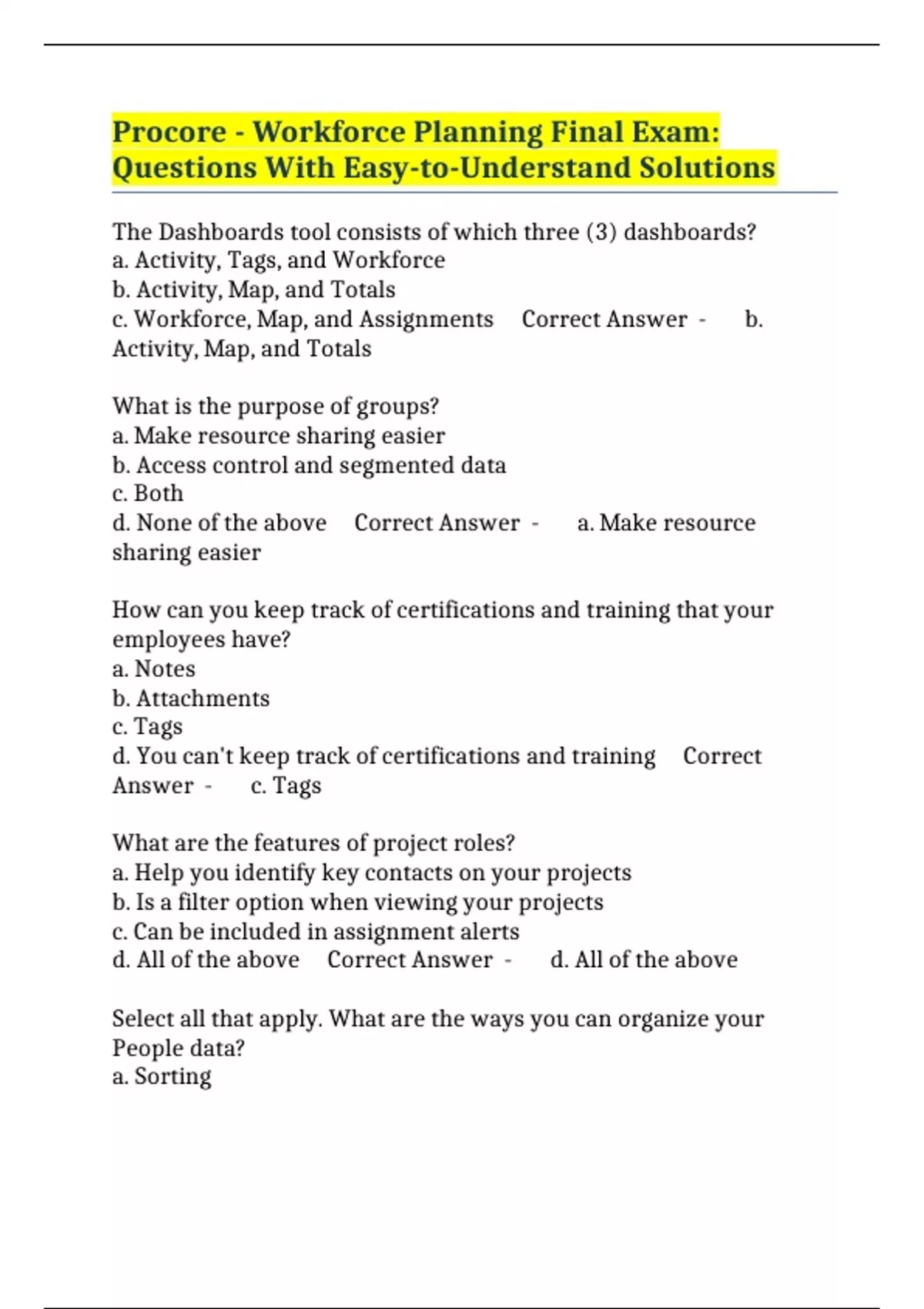 Procore - Workforce Planning Final Exam: Questions With Easy-to-Understand Solutions

The Dashboards tool consists of which three (3) dashboards?
a. Activity, Tags, and Workforce
b. Activity, Map, and Totals
c. Workforce, Map, and Assignments Correct Answer - b. Activity, Map, and Totals

What is the purpose of groups?
a. Make resource sharing easier
b. Access control and segmented data
c. Both
d. None of the above Correct Answer - a. Make resource sharing easier

How can you keep track of certifications and training that your employees have?
a. Notes
b. Attachments
c. Tags
d. You can't keep track of certifications and training Correct Answer - c. Tags

What are the features of project roles?
a. Help you identify key contacts on your projects
b. Is a filter option when viewing your projects
c. Can be included in assignment alerts
d. All of the above Correct Answer - d. All of the above

Select all that apply. What are the ways you can organize your People data?
a. Sorting